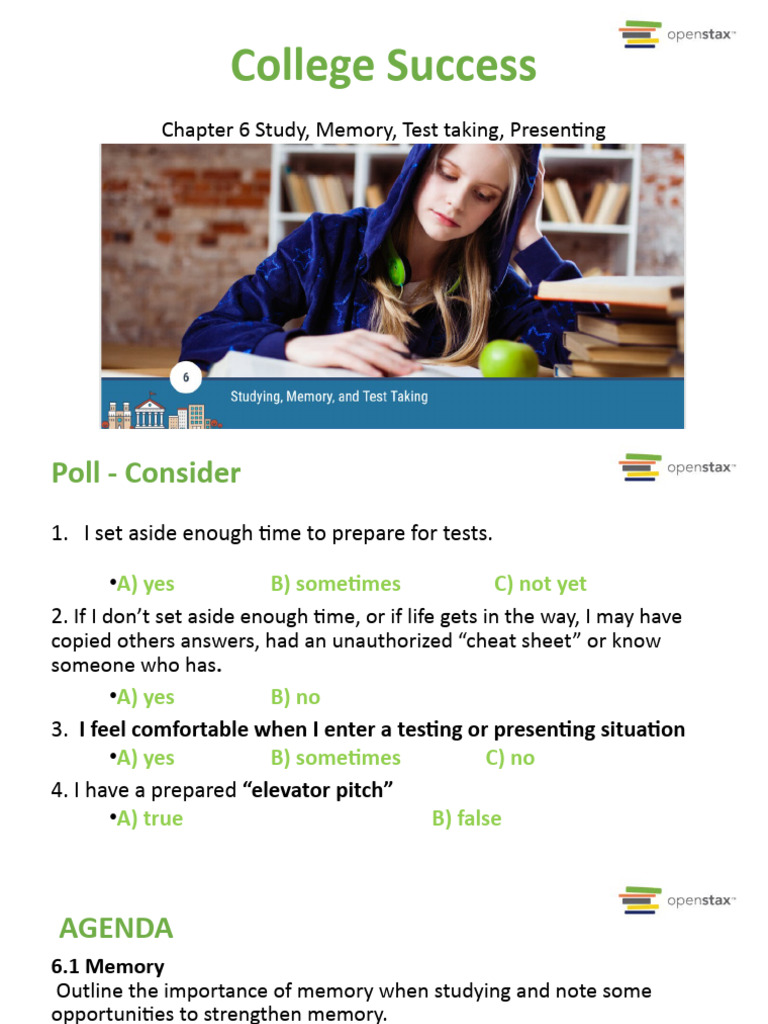 openstax™

College Success

Chapter 6 Study, Memory, Test taking, Presenting

6

Studying, Memory, and Test Taking

Poll - Consider

openstax™

1. I set aside enough time to prepare for tests.

•A) yes B) sometimes C) not yet

2. If I don't set aside enough time, or if life gets in the way, I may have copied others answers, had an unauthorized "cheat sheet" or know someone who has.

•A) yes B) no

3. I feel comfortable when I enter a testing or presenting situation

•A) yes B) sometimes C) no

4. I have a prepared "elevator pitch"

•A) true B) false

openstax™

AGENDA

6.1 Memory

Outline the importance of memory when studying and note some opportunities to strengthen memory.